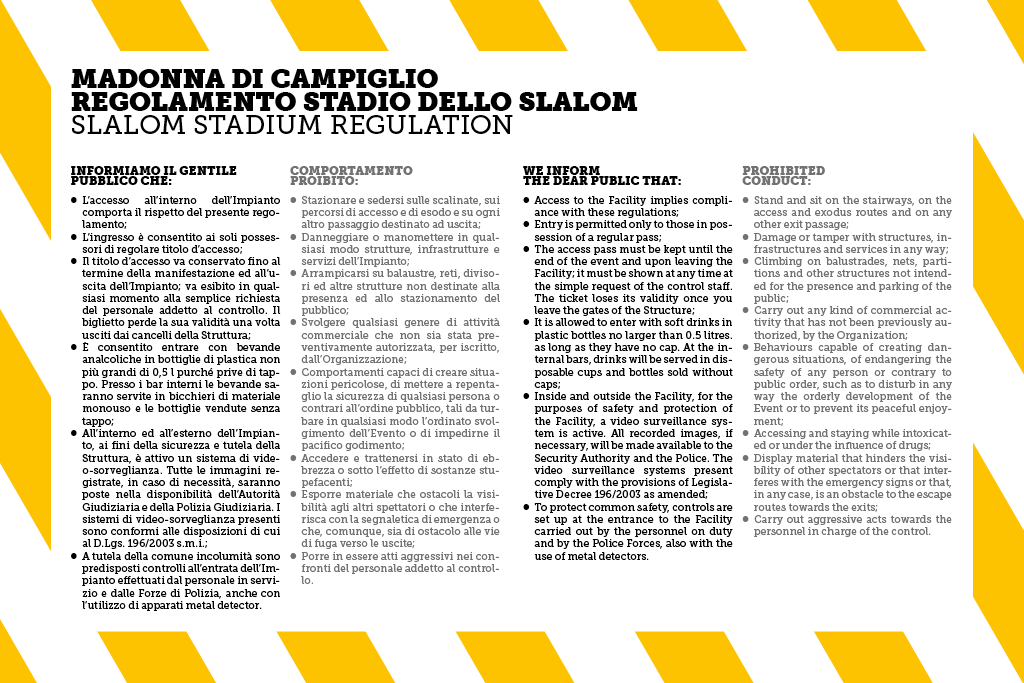 MADONNA DI CAMPIGLIO
REGOLAMENTO STADIO DELLO SLALOM
SLALOM STADIUM REGULATION

INFORMIAMO IL GENTILE PUBBLICO CHE:

- L'accesso all'interno dell'Impianto comporta il rispetto del presente regolamento;
- L'ingresso è consentito ai soli possessori di regolare titolo d'accesso;
- Il titolo d'accesso va conservato fino al termine della manifestazione ed all'uscita dell'Impianto; va esibito in qualsiasi momento alla semplice richiesta del personale addetto al controllo. Il biglietto perde la sua validità una volta usciti dai cancelli della Struttura;
- È consentito entrare con bevande analcoliche in bottiglie di plastica non più grandi di 0,5 l purché prive di tappo. Presso i bar interni le bevande saranno servite in bicchieri di materiale monouso e le bottiglie vendute senza tappo;
- All'interno ed all'esterno dell'Impianto, ai fini della sicurezza e tutela della Struttura, è attivo un sistema di video-sorveglianza. Tutte le immagini registrate, in caso di necessità, saranno poste nella disponibilità dell'Autorità Giudiziaria e della Polizia Giudiziaria. I sistemi di video-sorveglianza presenti sono conformi alle disposizioni di cui al D.Lgs. 196/2003 s.m.i.;
- A tutela della comune incolumità sono predisposti controlli all'entrata dell'Impianto effettuati dal personale in servizio e dalle Forze di Polizia, anche con l'utilizzo di apparati metal detector.

COMPORTAMENTO PROIBITO:

- Stazionare e sedersi sulle scalinate, sui percorsi di accesso e di esodo e su ogni altro passaggio destinato ad uscita;
- Danneggiare o manomettere in qualsiasi modo strutture, infrastrutture e servizi dell'Impianto;
- Arrampicarsi su balaustre, reti, divisori ed altre strutture non destinate alla presenza ed allo stazionamento del pubblico;
- Svolgere qualsiasi genere di attività commerciale che non sia stata preventivamente autorizzata, per iscritto, dall'Organizzazione;
- Comportamenti capaci di creare situazioni pericolose, di mettere a repentaglio la sicurezza di qualsiasi persona o contrari all'ordine pubblico, tali da turbare in qualsiasi modo l'ordinato svolgimento dell'Evento o di impedirne il pacifico godimento;
- Accedere e trattenersi in stato di ebbrezza o sotto l'effetto di sostanze stupefacenti;
- Esporre materiale che ostacoli la visibilità agli altri spettatori o che interferisca con la segnaletica di emergenza o che, comunque, sia di ostacolo alle vie di fuga verso le uscite;
- Porre in essere atti aggressivi nei confronti del personale addetto al controllo.

WE INFORM THE DEAR PUBLIC THAT:

- Access to the Facility implies compliance with these regulations;
- Entry is permitted only to those in possession of a regular pass;
- The access pass must be kept until the end of the event and upon leaving the Facility; it must be shown at any time at the simple request of the control staff. The ticket loses its validity once you leave the gates of the Structure;
- It is allowed to enter with soft drinks in plastic bottles no larger than 0.5 litres, as long as they have no cap. At the internal bars, drinks will be served in disposable cups and bottles sold without caps;
- Inside and outside the Facility, for the purposes of safety and protection of the Facility, a video surveillance system is active. All recorded images, if necessary, will be made available to the Security Authority and the Police. The video surveillance systems present comply with the provisions of Legislative Decree 196/2003 as amended;
- To protect common safety, controls are set up at the entrance to the Facility carried out by the personnel on duty and by the Police Forces, also with the use of metal detectors.

PROHIBITED CONDUCT:

- Stand and sit on the stairways, on the access and exodus routes and on any other exit passage;
- Damage or tamper with structures, infrastructures and services in any way;
- Climbing on balustrades, nets, partitions and other structures not intended for the presence and parking of the public;
- Carry out any kind of commercial activity that has not been previously authorized, by the Organization;
- Behaviours capable of creating dangerous situations, of endangering the safety of any person or contrary to public order, such as to disturb in any way the orderly development of the Event or to prevent its peaceful enjoyment;
- Accessing and staying while intoxicated or under the influence of drugs;
- Display material that hinders the visibility of other spectators or that interferes with the emergency signs or that, in any case, is an obstacle to the escape routes towards the exits;
- Carry out aggressive acts towards the personnel in charge of the control.